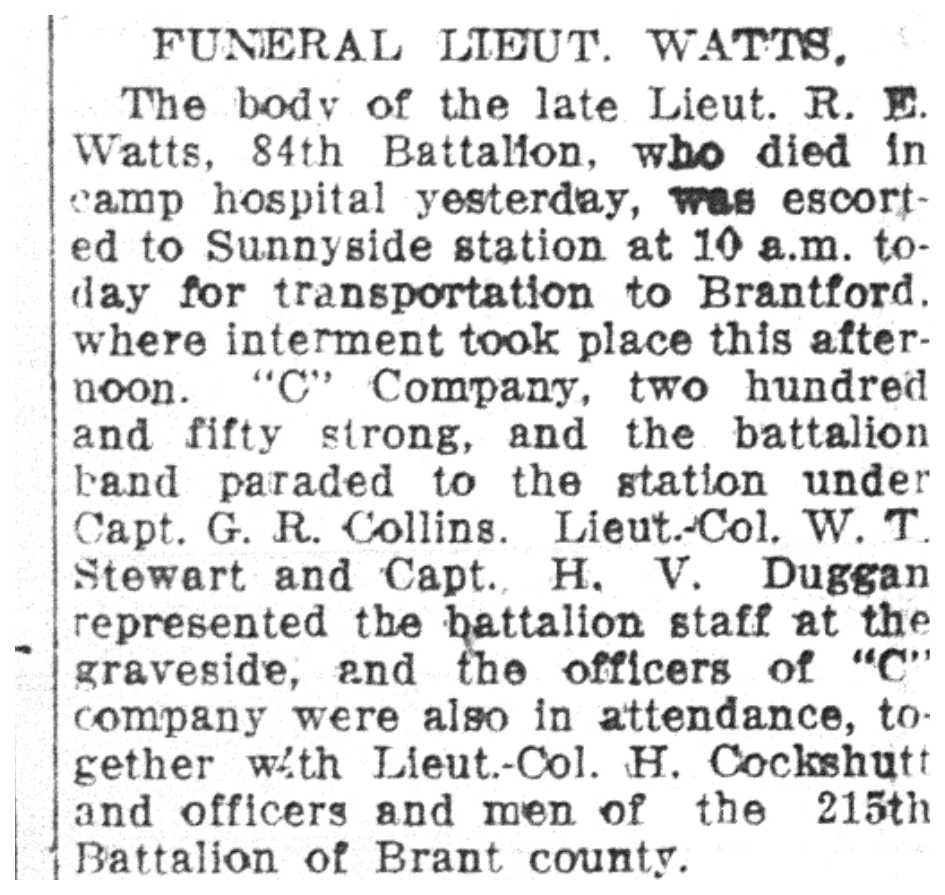 FUNERAL LIEUT. WATTS.

The body of the late Lieut. R. E. Watts, 84th Battalion, who died in camp hospital yesterday, was escorted to Sunnyside station at 10 a.m. today for transportation to Brantford. where interment took place this afternoon. "C" Company, two hundred and fifty strong, and the battalion band paraded to the station under Capt. G. R. Collins. Lieut.-Col. W. T. Stewart and Capt. H. V. Duggan represented the battalion staff at the graveside, and the officers of "C" company were also in attendance, together with Lieut.-Col. H. Cockshutt and officers and men of the 215th Battalion of Brant county.